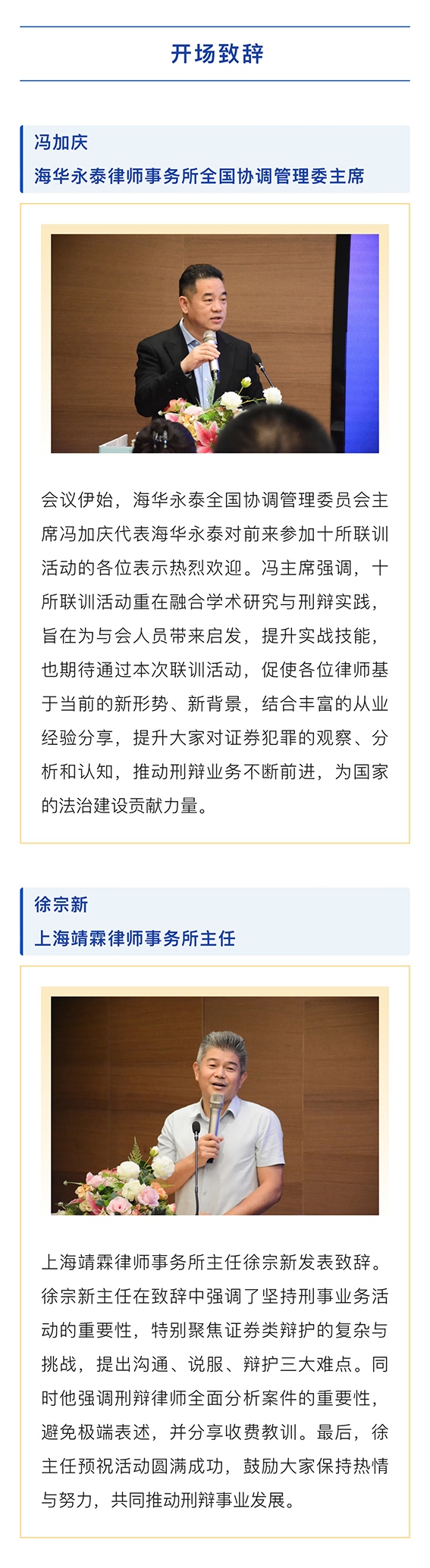 开场致辞

冯加庆
海华永泰律师事务所全国协调管理委主席

会议伊始，海华永泰全国协调管理委员会主席冯加庆代表海华永泰对前来参加十所联训活动的各位表示热烈欢迎。冯主席强调，十所联训活动重在融合学术研究与刑辩实践，旨在为与会人员带来启发，提升实战技能，也期待通过本次联训活动，促使各位律师基于当前的新形势、新背景，结合丰富的从业经验分享，提升大家对证券犯罪的观察、分析和认知，推动刑辩业务不断前进，为国家的法治建设贡献力量。

徐宗新
上海靖霖律师事务所主任

上海靖霖律师事务所主任徐宗新发表致辞。徐宗新主任在致辞中强调了坚持刑事业务活动的重要性，特别聚焦证券类辩护的复杂与挑战，提出沟通、说服、辩护三大难点。同时他强调刑辩律师全面分析案件的重要性，避免极端表述，并分享收费教训。最后，徐主任预祝活动圆满成功，鼓励大家保持热情与努力，共同推动刑辩事业发展。